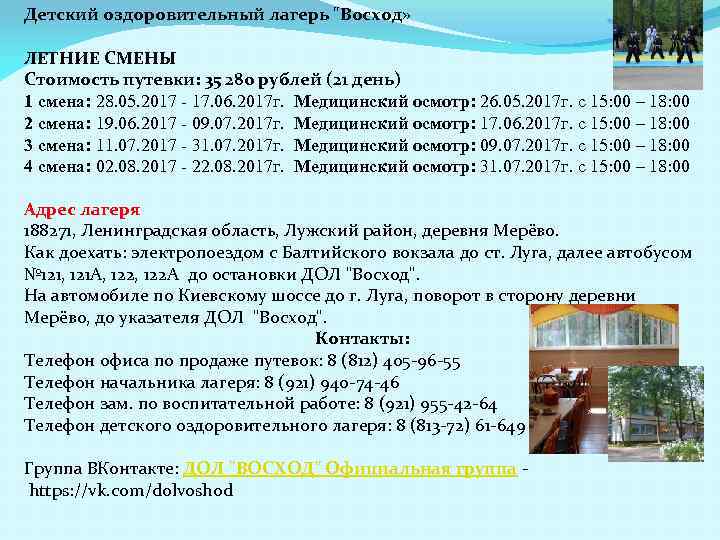 Детский оздоровительный лагерь "Восход»

ЛЕТНИЕ СМЕНЫ
Стоимость путевки: 35 280 рублей (21 день)
1 смена: 28.05.2017 - 17.06.2017г. Медицинский осмотр: 26.05.2017г. с 15:00 – 18:00
2 смена: 19.06.2017 - 09.07.2017г. Медицинский осмотр: 17.06.2017г. с 15:00 – 18:00
3 смена: 11.07.2017 - 31.07.2017г. Медицинский осмотр: 09.07.2017г. с 15:00 – 18:00
4 смена: 02.08.2017 - 22.08.2017г. Медицинский осмотр: 31.07.2017г. с 15:00 – 18:00

Адрес лагеря
188271, Ленинградская область, Лужский район, деревня Мерёво.
Как доехать: электропоездом с Балтийского вокзала до ст. Луга, далее автобусом №121, 121А, 122, 122А до остановки ДОЛ "Восход".
На автомобиле по Киевскому шоссе до г. Луга, поворот в сторону деревни Мерёво, до указателя ДОЛ "Восход".
Контакты:
Телефон офиса по продаже путевок: 8 (812) 405-96-55
Телефон начальника лагеря: 8 (921) 940-74-46
Телефон зам. по воспитательной работе: 8 (921) 955-42-64
Телефон детского оздоровительного лагеря: 8 (813-72) 61-649

Группа ВКонтакте: ДОЛ "ВОСХОД" Официальная группа -
https://vk.com/dolvoshod